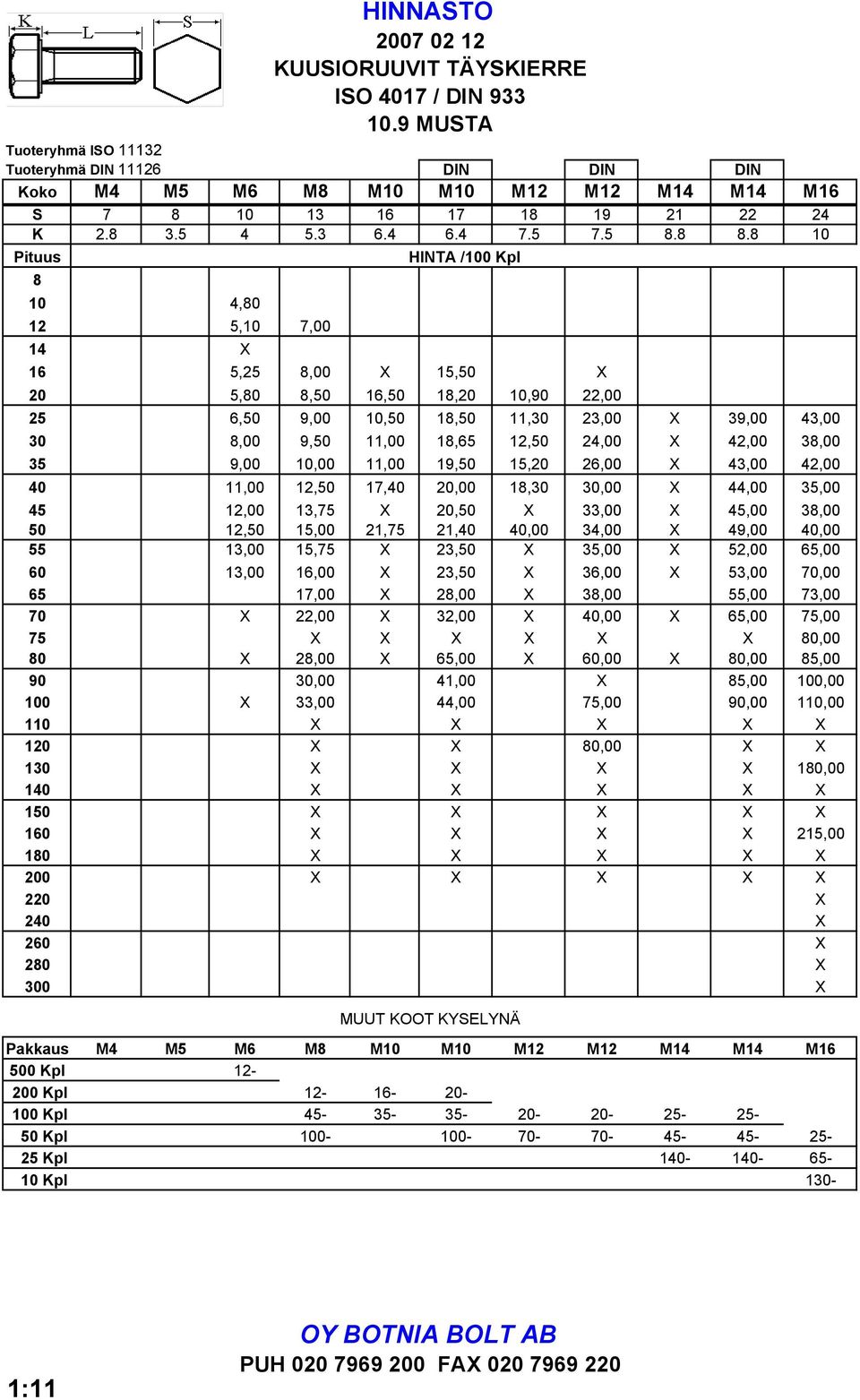 K L S

HINNASTO
2007 02 12
KUUSIORUUVIT TÄYSKIERRE
ISO 4017 / DIN 933
10.9 MUSTA

Tuoteryhmä ISO 11132
Tuoteryhmä DIN 11126

| | | | | | | DIN | | DIN | | DIN | |
|---|---|---|---|---|---|---|---|---|---|---|---|
| Koko | M4 | M5 | M6 | M8 | M10 | M10 | M12 | M12 | M14 | M14 | M16 |
| S | 7 | 8 | 10 | 13 | 16 | 17 | 18 | 19 | 21 | 22 | 24 |
| K | 2.8 | 3.5 | 4 | 5.3 | 6.4 | 6.4 | 7.5 | 7.5 | 8.8 | 8.8 | 10 |
| Pituus | HINTA /100 Kpl | | | | | | | | | | |
| 8 | | | | | | | | | | | |
| 10 | | | 4,80 | | | | | | | | |
| 12 | | | 5,10 | 7,00 | | | | | | | |
| 14 | | | X | | | | | | | | |
| 16 | | | 5,25 | 8,00 | X | 15,50 | | X | | | |
| 20 | | | 5,80 | 8,50 | 16,50 | 18,20 | 10,90 | 22,00 | | | |
| 25 | | | 6,50 | 9,00 | 10,50 | 18,50 | 11,30 | 23,00 | X | 39,00 | 43,00 |
| 30 | | | 8,00 | 9,50 | 11,00 | 18,65 | 12,50 | 24,00 | X | 42,00 | 38,00 |
| 35 | | | 9,00 | 10,00 | 11,00 | 19,50 | 15,20 | 26,00 | X | 43,00 | 42,00 |
| 40 | | | 11,00 | 12,50 | 17,40 | 20,00 | 18,30 | 30,00 | X | 44,00 | 35,00 |
| 45 | | | 12,00 | 13,75 | X | 20,50 | X | 33,00 | X | 45,00 | 38,00 |
| 50 | | | 12,50 | 15,00 | 21,75 | 21,40 | 40,00 | 34,00 | X | 49,00 | 40,00 |
| 55 | | | 13,00 | 15,75 | X | 23,50 | X | 35,00 | X | 52,00 | 65,00 |
| 60 | | | 13,00 | 16,00 | X | 23,50 | X | 36,00 | X | 53,00 | 70,00 |
| 65 | | | | 17,00 | X | 28,00 | X | 38,00 | | 55,00 | 73,00 |
| 70 | | | X | 22,00 | X | 32,00 | X | 40,00 | X | 65,00 | 75,00 |
| 75 | | | | X | X | X | X | X | | X | 80,00 |
| 80 | | | X | 28,00 | X | 65,00 | X | 60,00 | X | 80,00 | 85,00 |
| 90 | | | | 30,00 | | 41,00 | | X | | 85,00 | 100,00 |
| 100 | | | X | 33,00 | | 44,00 | | 75,00 | | 90,00 | 110,00 |
| 110 | | | | X | | X | | X | | X | X |
| 120 | | | | X | | X | | 80,00 | | X | X |
| 130 | | | | X | | X | | X | | X | 180,00 |
| 140 | | | | X | | X | | X | | X | X |
| 150 | | | | X | | X | | X | | X | X |
| 160 | | | | X | | X | | X | | X | 215,00 |
| 180 | | | | X | | X | | X | | X | X |
| 200 | | | | X | | X | | X | | X | X |
| 220 | | | | | | | | | | | X |
| 240 | | | | | | | | | | | X |
| 260 | | | | | | | | | | | X |
| 280 | | | | | | | | | | | X |
| 300 | | | | | | | | | | | X |

MUUT KOOT KYSELYNÄ

| Pakkaus | M4 | M5 | M6 | M8 | M10 | M10 | M12 | M12 | M14 | M14 | M16 |
|---|---|---|---|---|---|---|---|---|---|---|---|
| 500 Kpl | | | 12- | | | | | | | | |
| 200 Kpl | | | | 12- | 16- | 20- | | | | | |
| 100 Kpl | | | | 45- | 35- | 35- | 20- | 20- | 25- | 25- | |
| 50 Kpl | | | | 100- | | 100- | 70- | 70- | 45- | 45- | 25- |
| 25 Kpl | | | | | | | | | 140- | 140- | 65- |
| 10 Kpl | | | | | | | | | | | 130- |

OY BOTNIA BOLT AB
PUH 020 7969 200 FAX 020 7969 220

1:11